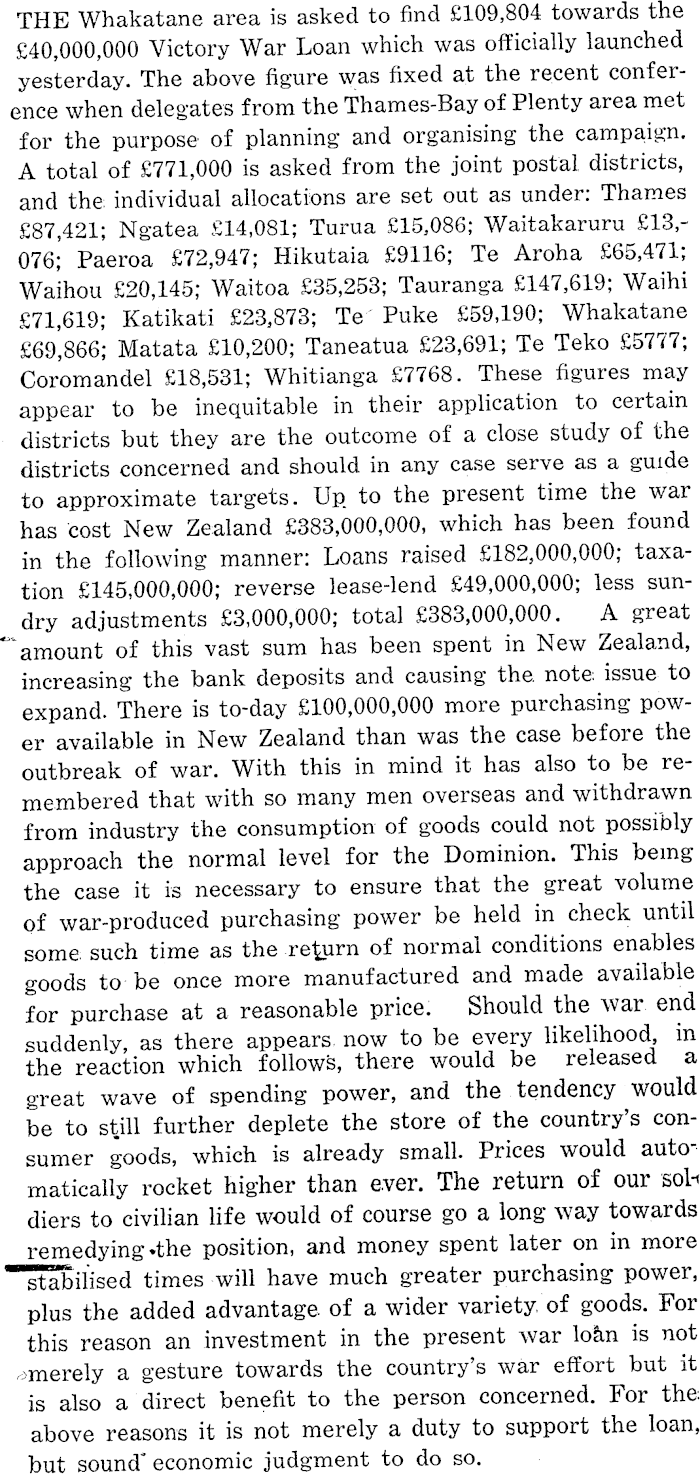 THE Whakatane area is asked to find £109,804 towards the £40,000,000 Victory War Loan which was officially launched yesterday. The above figure was fixed at the recent conference when delegates from the Thames-Bay of Plenty area met for the purpose of planning and organising the campaign. A total of £771,000 is asked from the joint postal districts, and the individual allocations are set out as under: Thames £87,421; Ngatea £14,081; Turua £15,086; Waitakaruru £13,076; Paeroa £72,947; Hikutaia £9116; Te Aroha £65,471; Waihou £20,145; Waitoa £35,253; Tauranga £147,619; Waihi £71,619; Katikati £23,873; Te Puke £59,190; Whakatane £69,866; Matata £10,200; Taneatua £23,691; Te Teko £5777; Coromandel £18,531; Whitianga £7768. These figures may appear to be inequitable in their application to certain districts but they are the outcome of a close study of the districts concerned and should in any case serve as a guide to approximate targets. Up to the present time the war has cost New Zealand £383,000,000, which has been found in the following manner: Loans raised £182,000,000; taxation £145,000,000; reverse lease-lend £49,000,000; less sundry adjustments £3,000,000; total £383,000,000. A great amount of this vast sum has been spent in New Zealand, increasing the bank deposits and causing the note issue to expand. There is to-day £100,000,000 more purchasing power available in New Zealand than was the case before the outbreak of war. With this in mind it has also to be remembered that with so many men overseas and withdrawn from industry the consumption of goods could not possibly approach the normal level for the Dominion. This being the case it is necessary to ensure that the great volume of war-produced purchasing power be held in check until some such time as the return of normal conditions enables goods to be once more manufactured and made available for purchase at a reasonable price. Should the war end suddenly, as there appears now to be every likelihood, in the reaction which follows, there would be released a great wave of spending power, and the tendency would be to still further deplete the store of the country's consumer goods, which is already small. Prices would automatically rocket higher than ever. The return of our soldiers to civilian life would of course go a long way towards remedying the position, and money spent later on in more stabilised times will have much greater purchasing power, plus the added advantage of a wider variety of goods. For this reason an investment in the present war loan is not merely a gesture towards the country's war effort but it is also a direct benefit to the person concerned. For the above reasons it is not merely a duty to support the loan, but sound economic judgment to do so.